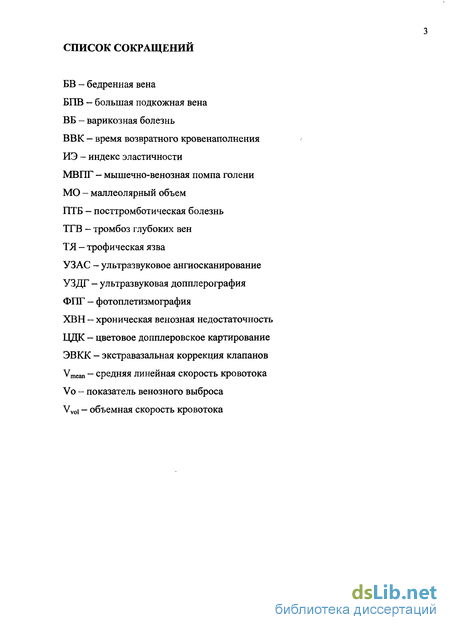 3

СПИСОК СОКРАЩЕНИЙ

БВ – бедренная вена
БПВ – большая подкожная вена
ВБ – варикозная болезнь
ВВК – время возвратного кровенаполнения
ИЭ – индекс эластичности
МВПГ – мышечно-венозная помпа голени
МО – маллеолярный объем
ПТБ – посттромботическая болезнь
ТГВ – тромбоз глубоких вен
ТЯ – трофическая язва
УЗАС – ультразвуковое ангиосканирование
УЗДГ – ультразвуковая допплерография
ФПГ – фотоплетизмография
ХВН – хроническая венозная недостаточность
ЦДК – цветовое допплеровское картирование
ЭВКК – экстравазальная коррекция клапанов
$V_{mean}$ – средняя линейная скорость кровотока
Vo – показатель венозного выброса
$V_{vol}$ – объемная скорость кровотока

dsLib.net
библиотека диссертаций